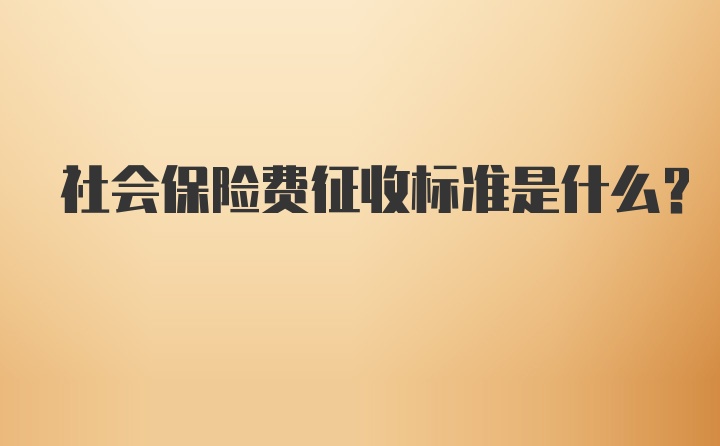 社会保险费征收标准是什么?